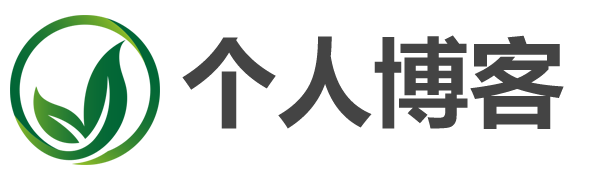 个人博客